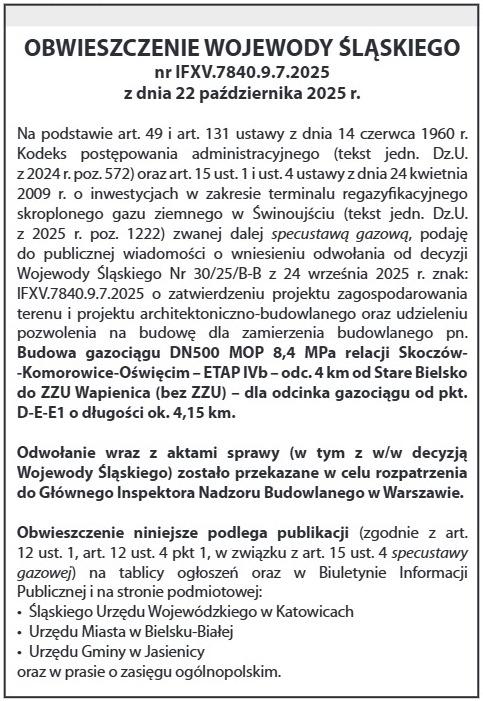 OBWIESZCZENIE WOJEWODY ŚLĄSKIEGO
nr IFXV.7840.9.7.2025
z dnia 22 października 2025 r.

Na podstawie art. 49 i art. 131 ustawy z dnia 14 czerwca 1960 r. Kodeks postępowania administracyjnego (tekst jedn. Dz.U. z 2024 r. poz. 572) oraz art. 15 ust. 1 i ust. 4 ustawy z dnia 24 kwietnia 2009 r. o inwestycjach w zakresie terminalu regazyfikacyjnego skroplonego gazu ziemnego w Świnoujściu (tekst jedn. Dz.U. z 2025 r. poz. 1222) zwanej dalej specustawą gazową, podaję do publicznej wiadomości o wniesieniu odwołania od decyzji Wojewody Śląskiego Nr 30/25/B-B z 24 września 2025 r. znak: IFXV.7840.9.7.2025 o zatwierdzeniu projektu zagospodarowania terenu i projektu architektoniczno-budowlanego oraz udzieleniu pozwolenia na budowę dla zamierzenia budowlanego pn. Budowa gazociągu DN500 MOP 8,4 MPa relacji Skoczów--Komorowice-Oświęcim – ETAP IVb – odc. 4 km od Stare Bielsko do ZZU Wapienica (bez ZZU) – dla odcinka gazociągu od pkt. D-E-E1 o długości ok. 4,15 km.

Odwołanie wraz z aktami sprawy (w tym z w/w decyzją Wojewody Śląskiego) zostało przekazane w celu rozpatrzenia do Głównego Inspektora Nadzoru Budowlanego w Warszawie.

Obwieszczenie niniejsze podlega publikacji (zgodnie z art. 12 ust. 1, art. 12 ust. 4 pkt 1, w związku z art. 15 ust. 4 specustawy gazowej) na tablicy ogłoszeń oraz w Biuletynie Informacji Publicznej i na stronie podmiotowej:
• Śląskiego Urzędu Wojewódzkiego w Katowicach
• Urzędu Miasta w Bielsku-Białej
• Urzędu Gminy w Jasienicy
oraz w prasie o zasięgu ogólnopolskim.